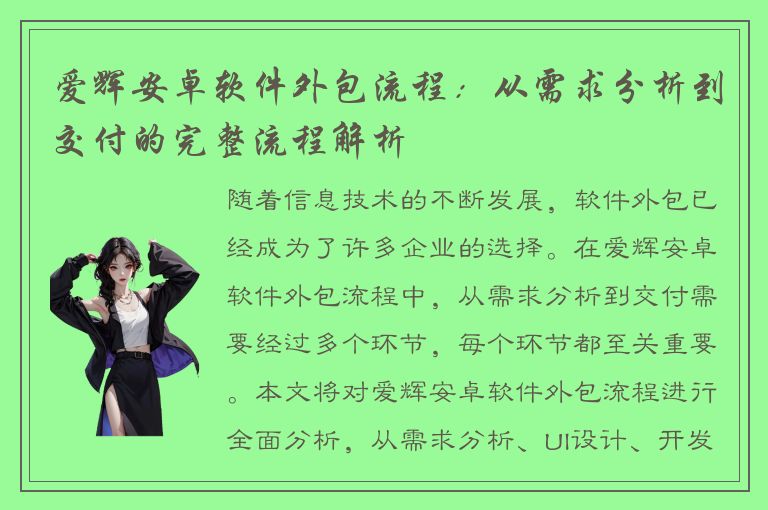 爱辉安卓软件外包流程：从需求分析到交付的完整流程解析

随着信息技术的不断发展，软件外包已经成为了许多企业的选择。在爱辉安卓软件外包流程中，从需求分析到交付需要经过多个环节，每个环节都至关重要。本文将对爱辉安卓软件外包流程进行全面分析，从需求分析、UI设计、开发